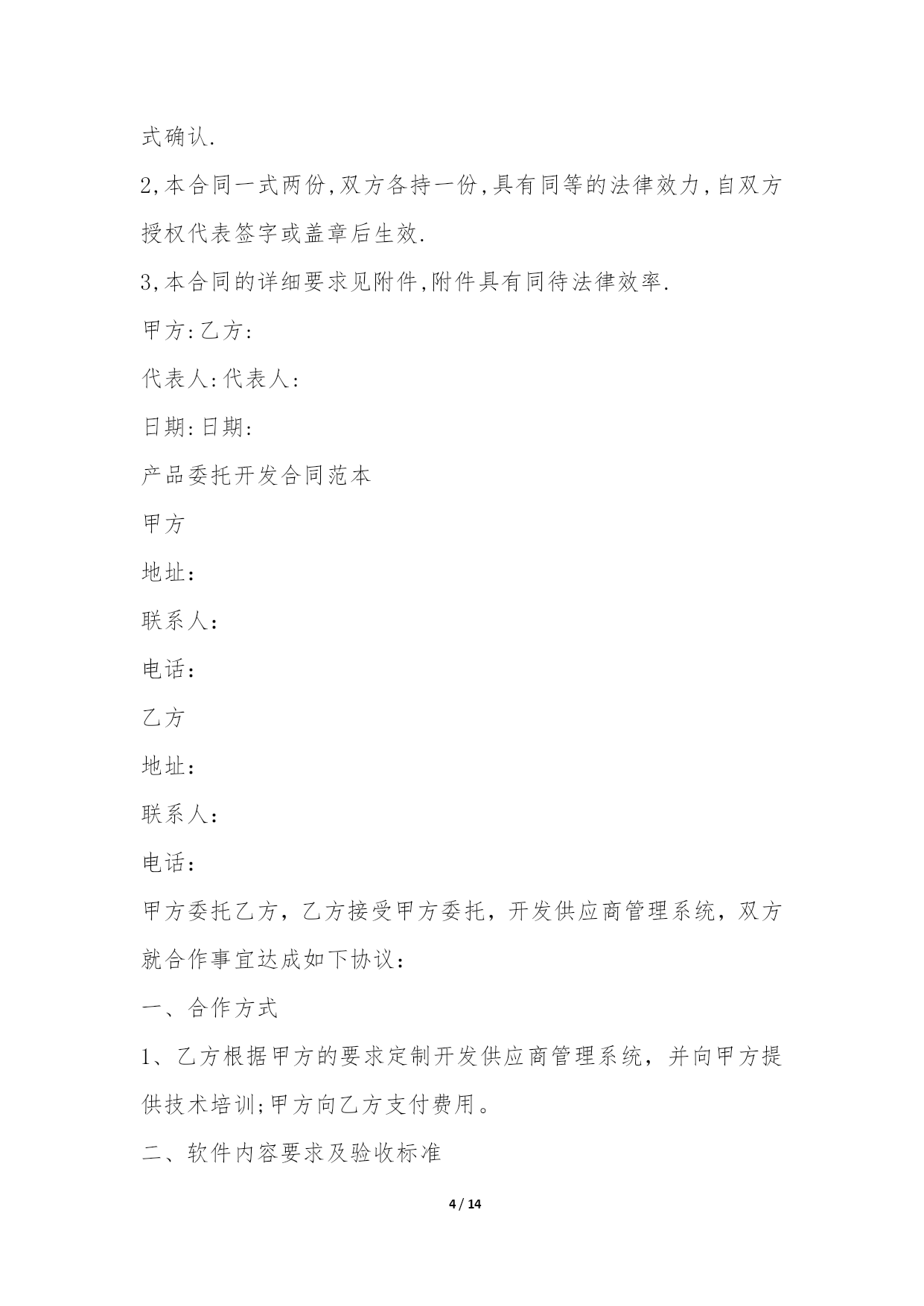 式确认.

2,本合同一式两份,双方各持一份,具有同等的法律效力,自双方授权代表签字或盖章后生效.

3,本合同的详细要求见附件,附件具有同待法律效率.

甲方:乙方:

代表人:代表人:

日期:日期:

产品委托开发合同范本

甲方

地址：

联系人：

电话：

乙方

地址：

联系人：

电话：

甲方委托乙方，乙方接受甲方委托，开发供应商管理系统，双方就合作事宜达成如下协议：

一、合作方式

1、乙方根据甲方的要求定制开发供应商管理系统，并向甲方提供技术培训;甲方向乙方支付费用。

二、软件内容要求及验收标准

4 / 14